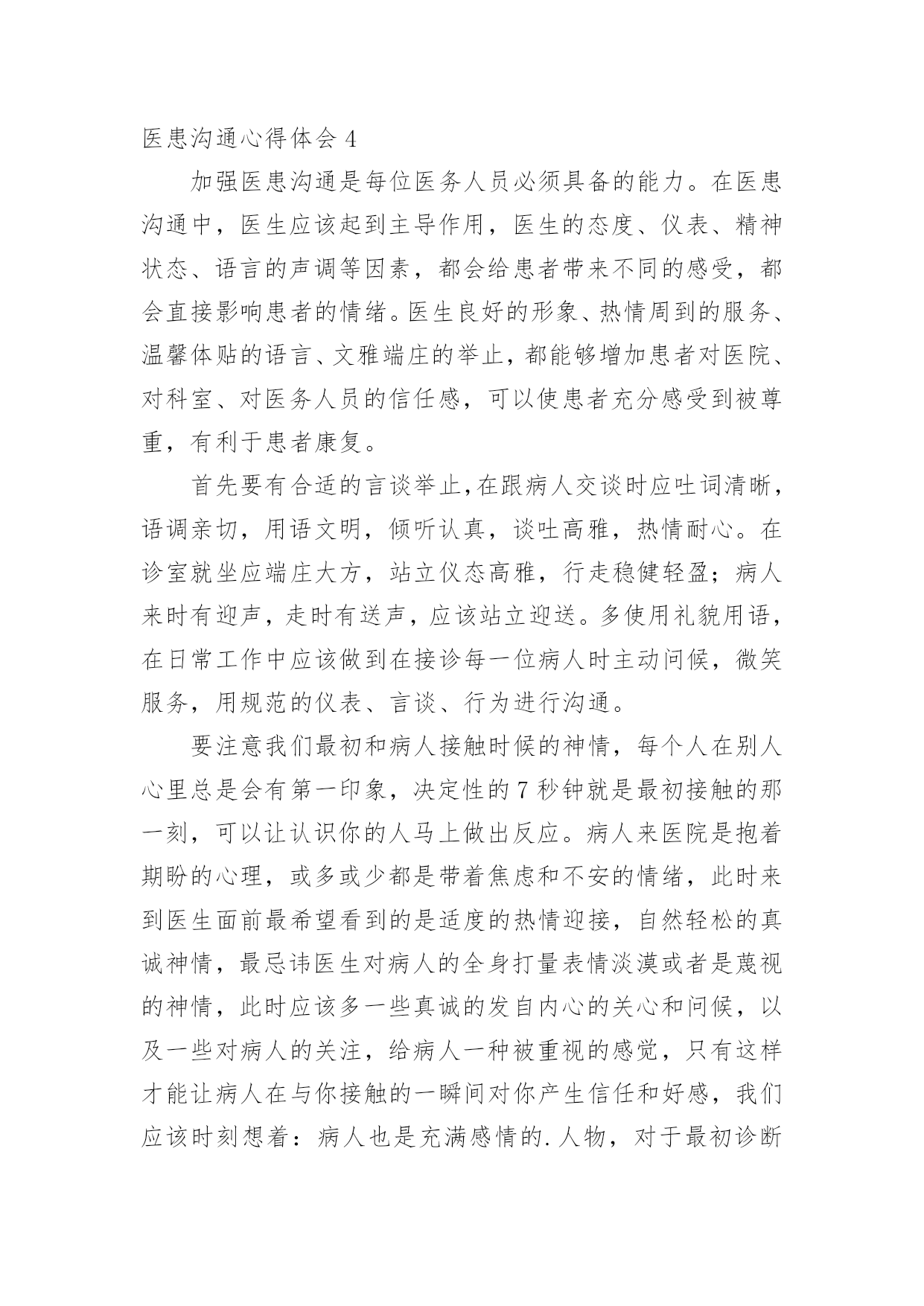 医患沟通心得体会 4

加强医患沟通是每位医务人员必须具备的能力。在医患沟通中，医生应该起到主导作用，医生的态度、仪表、精神状态、语言的声调等因素，都会给患者带来不同的感受，都会直接影响患者的情绪。医生良好的形象、热情周到的服务、温馨体贴的语言、文雅端庄的举止，都能够增加患者对医院、对科室、对医务人员的信任感，可以使患者充分感受到被尊重，有利于患者康复。

首先要有合适的言谈举止，在跟病人交谈时应吐词清晰，语调亲切，用语文明，倾听认真，谈吐高雅，热情耐心。在诊室就坐应端庄大方，站立仪态高雅，行走稳健轻盈；病人来时有迎声，走时有送声，应该站立迎送。多使用礼貌用语，在日常工作中应该做到在接诊每一位病人时主动问候，微笑服务，用规范的仪表、言谈、行为进行沟通。

要注意我们最初和病人接触时候的神情，每个人在别人心里总是会有第一印象，决定性的 7 秒钟就是最初接触的那一刻，可以让认识你的人马上做出反应。病人来医院是抱着期盼的心理，或多或少都是带着焦虑和不安的情绪，此时来到医生面前最希望看到的是适度的热情迎接，自然轻松的真诚神情，最忌讳医生对病人的全身打量表情淡漠或者是蔑视的神情，此时应该多一些真诚的发自内心的关心和问候，以及一些对病人的关注，给病人一种被重视的感觉，只有这样才能让病人在与你接触的一瞬间对你产生信任和好感，我们应该时刻想着：病人也是充满感情的.人物，对于最初诊断